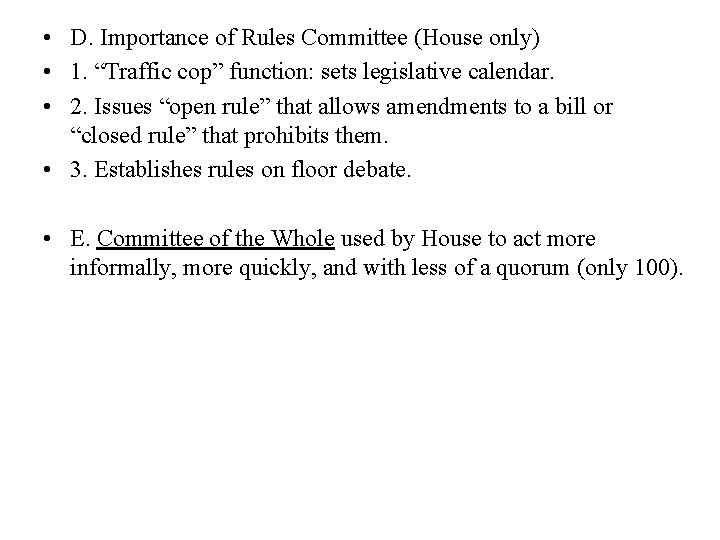 • D. Importance of Rules Committee (House only)
• 1. "Traffic cop" function: sets legislative calendar.
• 2. Issues "open rule" that allows amendments to a bill or "closed rule" that prohibits them.
• 3. Establishes rules on floor debate.

• E. Committee of the Whole used by House to act more informally, more quickly, and with less of a quorum (only 100).